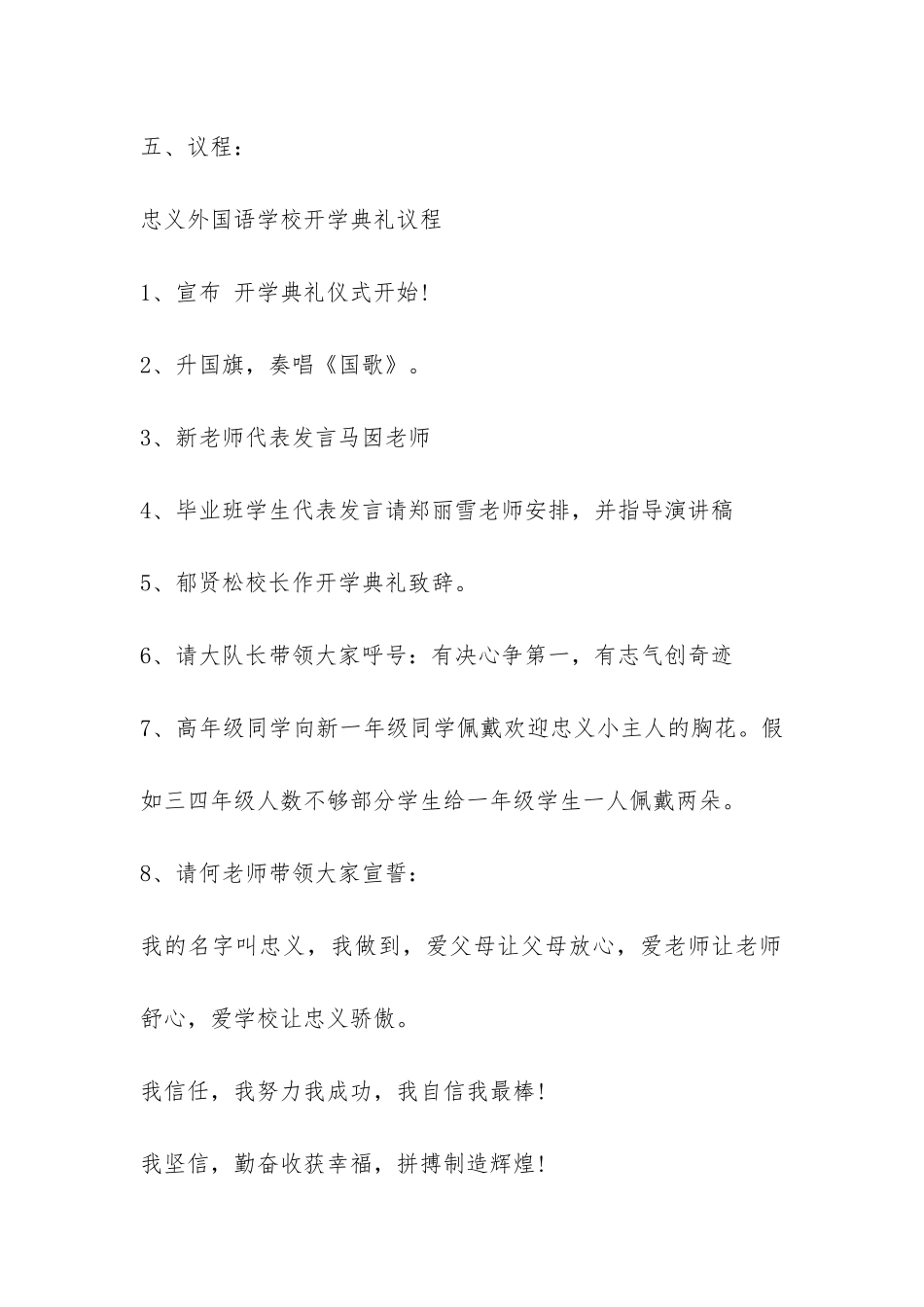 五、议程：

忠义外国语学校开学典礼议程

1、宣布 开学典礼仪式开始!

2、升国旗，奏唱《国歌》。

3、新老师代表发言马因老师

4、毕业班学生代表发言请郑丽雪老师安排，并指导演讲稿

5、郁贤松校长作开学典礼致辞。

6、请大队长带领大家呼号：有决心争第一，有志气创奇迹

7、高年级同学向新一年级同学佩戴欢迎忠义小主人的胸花。假如三四年级人数不够部分学生给一年级学生一人佩戴两朵。

8、请何老师带领大家宣誓：

我的名字叫忠义，我做到，爱父母让父母放心，爱老师让老师舒心，爱学校让忠义骄傲。

我信任，我努力我成功，我自信我最棒!

我坚信，勤奋收获幸福，拼搏制造辉煌!